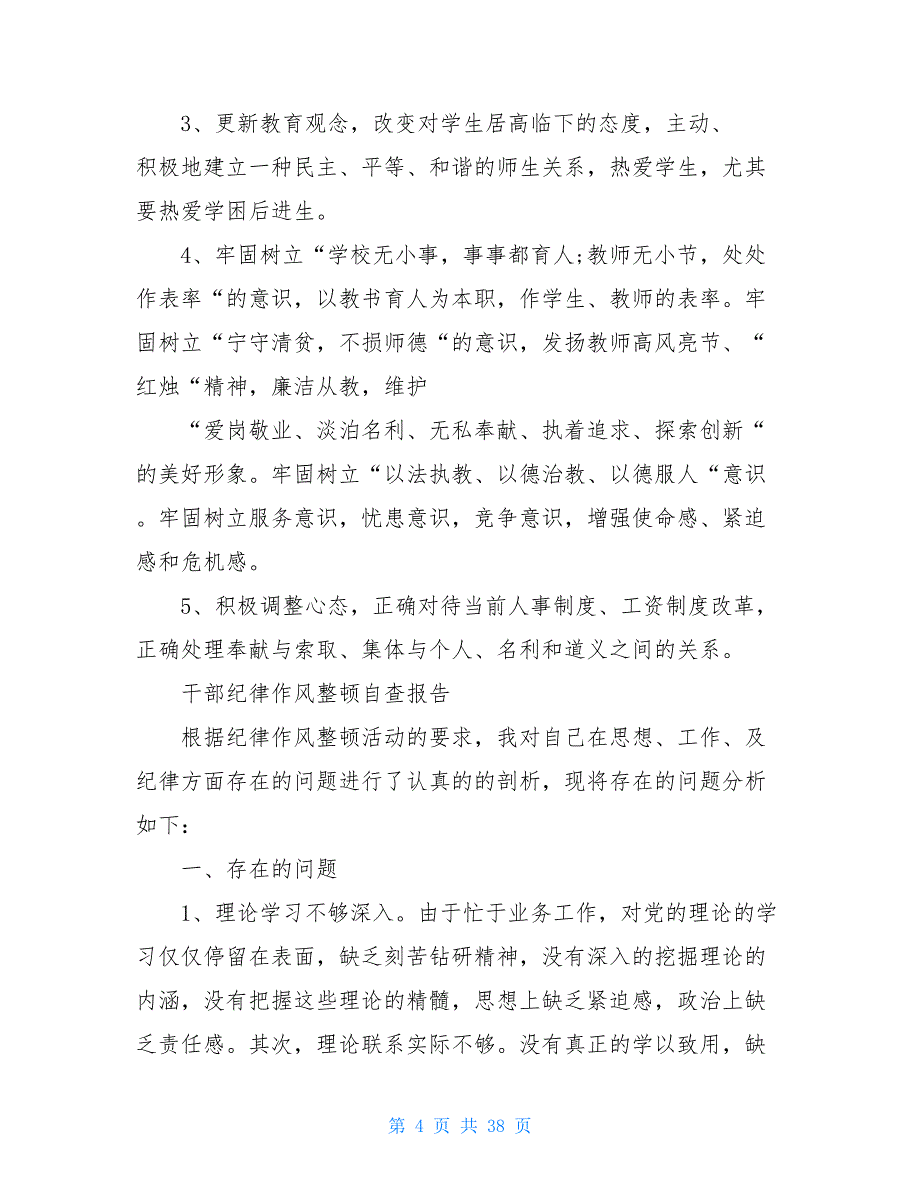 3、更新教育观念，改变对学生居高临下的态度，主动、积极地建立一种民主、平等、和谐的师生关系，热爱学生，尤其要热爱学困后进生。

4、牢固树立“学校无小事，事事都育人;教师无小节，处处作表率“的意识，以教书育人为本职，作学生、教师的表率。牢固树立“宁守清贫，不损师德“的意识，发扬教师高风亮节、“红烛“精神，廉洁从教，维护

“爱岗敬业、淡泊名利、无私奉献、执着追求、探索创新“的美好形象。牢固树立“以法执教、以德治教、以德服人“意识。牢固树立服务意识，忧患意识，竞争意识，增强使命感、紧迫感和危机感。

5、积极调整心态，正确对待当前人事制度、工资制度改革，正确处理奉献与索取、集体与个人、名利和道义之间的关系。

干部纪律作风整顿自查报告

根据纪律作风整顿活动的要求，我对自己在思想、工作、及纪律方面存在的问题进行了认真的的剖析，现将存在的问题分析如下：

一、存在的问题

1、理论学习不够深入。由于忙于业务工作，对党的理论的学习仅仅停留在表面，缺乏刻苦钻研精神，没有深入的挖掘理论的内涵，没有把握这些理论的精髓，思想上缺乏紧迫感，政治上缺乏责任感。其次，理论联系实际不够。没有真正的学以致用，缺

第 4 页 共 38 页